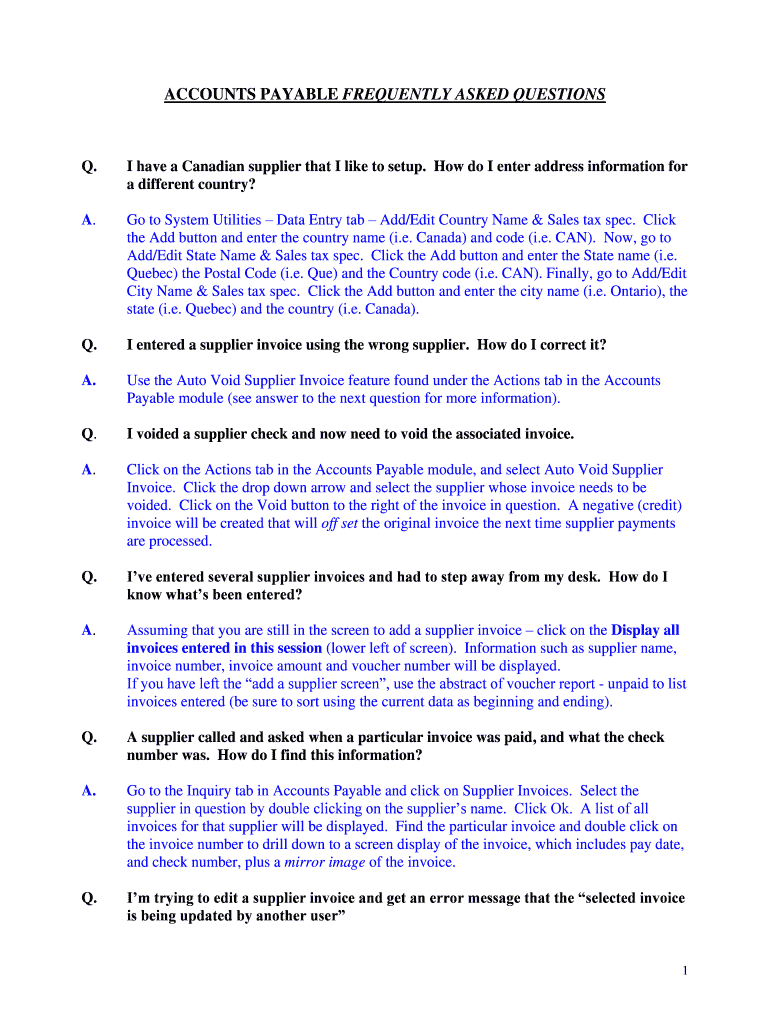 ACCOUNTS PAYABLE FREQUENTLY ASKED QUESTIONS

Q. I have a Canadian supplier that I like to setup. How do I enter address information for a different country?

A. Go to System Utilities – Data Entry tab – Add/Edit Country Name & Sales tax spec. Click the Add button and enter the country name (i.e. Canada) and code (i.e. CAN). Now, go to Add/Edit State Name & Sales tax spec. Click the Add button and enter the State name (i.e. Quebec) the Postal Code (i.e. Que) and the Country code (i.e. CAN). Finally, go to Add/Edit City Name & Sales tax spec. Click the Add button and enter the city name (i.e. Ontario), the state (i.e. Quebec) and the country (i.e. Canada).

Q. I entered a supplier invoice using the wrong supplier. How do I correct it?

A. Use the Auto Void Supplier Invoice feature found under the Actions tab in the Accounts Payable module (see answer to the next question for more information).

Q. I voided a supplier check and now need to void the associated invoice.

A. Click on the Actions tab in the Accounts Payable module, and select Auto Void Supplier Invoice. Click the drop down arrow and select the supplier whose invoice needs to be voided. Click on the Void button to the right of the invoice in question. A negative (credit) invoice will be created that will off set the original invoice the next time supplier payments are processed.

Q. I've entered several supplier invoices and had to step away from my desk. How do I know what's been entered?

A. Assuming that you are still in the screen to add a supplier invoice – click on the Display all invoices entered in this session (lower left of screen). Information such as supplier name, invoice number, invoice amount and voucher number will be displayed.
If you have left the "add a supplier screen", use the abstract of voucher report - unpaid to list invoices entered (be sure to sort using the current data as beginning and ending).

Q. A supplier called and asked when a particular invoice was paid, and what the check number was. How do I find this information?

A. Go to the Inquiry tab in Accounts Payable and click on Supplier Invoices. Select the supplier in question by double clicking on the supplier's name. Click Ok. A list of all invoices for that supplier will be displayed. Find the particular invoice and double click on the invoice number to drill down to a screen display of the invoice, which includes pay date, and check number, plus a mirror image of the invoice.

Q. I'm trying to edit a supplier invoice and get an error message that the "selected invoice is being updated by another user"

1